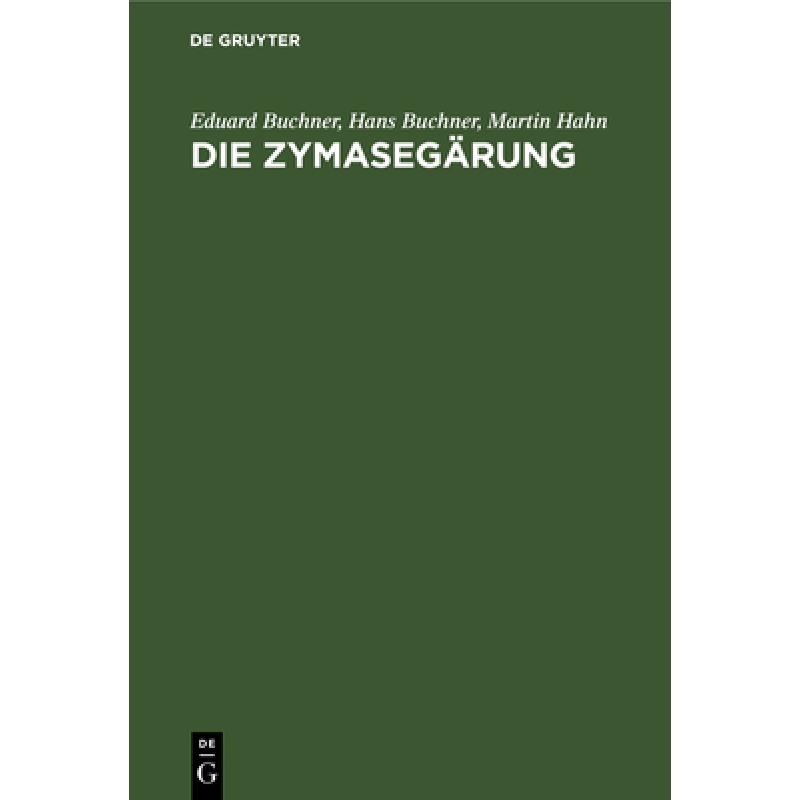 DE GRUYTER

Eduard Buchner, Hans Buchner, Martin Hahn
DIE ZYMASEGÄRUNG

DE
G